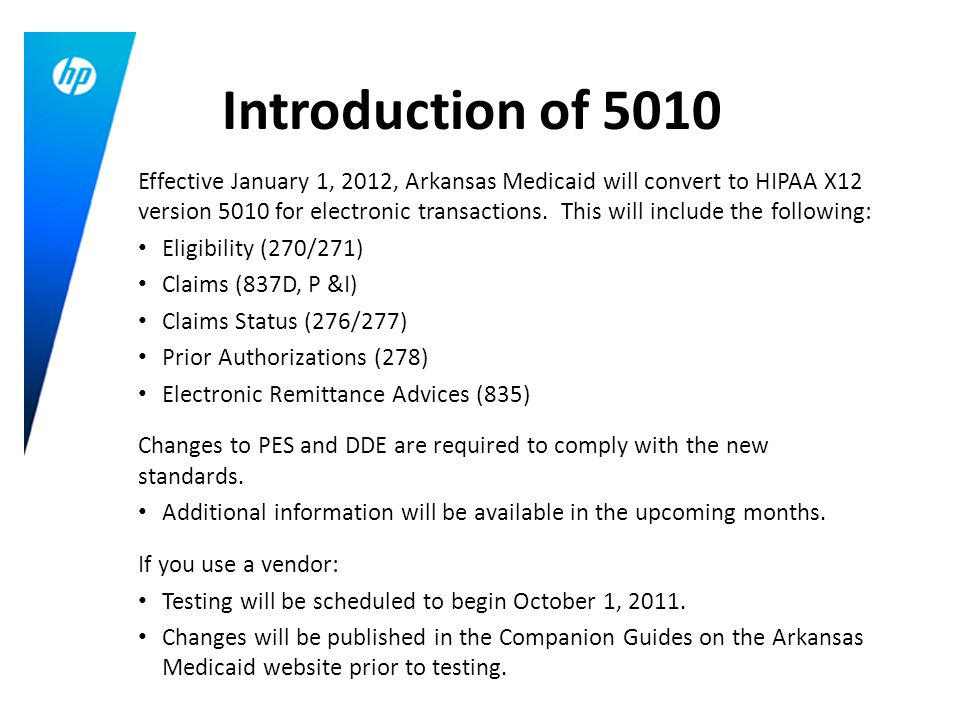 hp

Introduction of 5010

Effective January 1, 2012, Arkansas Medicaid will convert to HIPAA X12 version 5010 for electronic transactions. This will include the following:

• Eligibility (270/271)
• Claims (837D, P &I)
• Claims Status (276/277)
• Prior Authorizations (278)
• Electronic Remittance Advices (835)

Changes to PES and DDE are required to comply with the new standards.

• Additional information will be available in the upcoming months.

If you use a vendor:

• Testing will be scheduled to begin October 1, 2011.
• Changes will be published in the Companion Guides on the Arkansas Medicaid website prior to testing.